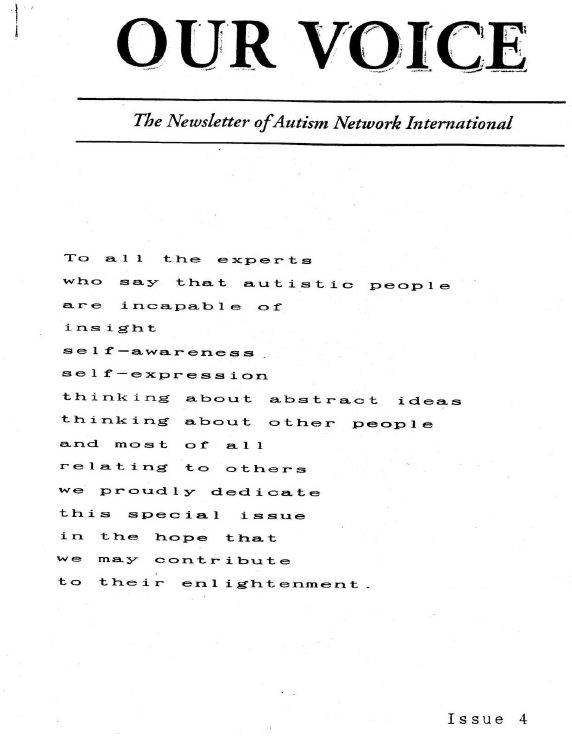 OUR VOICE

The Newsletter of Autism Network International

To all the experts
who say that autistic people
are incapable of
insight
self-awareness
self-expression
thinking about abstract ideas
thinking about other people
and most of all
relating to others
we proudly dedicate
this special issue
in the hope that
we may contribute
to their enlightenment.

Issue 4